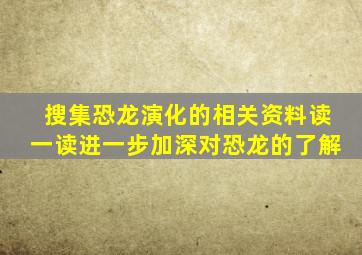 搜集恐龙演化的相关资料读一读进一步加深对恐龙的了解